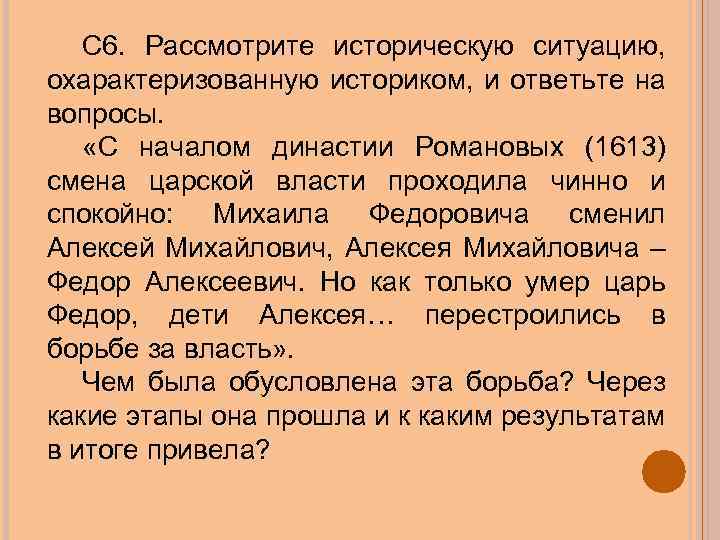 С6. Рассмотрите историческую ситуацию, охарактеризованную историком, и ответьте на вопросы.

«С началом династии Романовых (1613) смена царской власти проходила чинно и спокойно: Михаила Федоровича сменил Алексей Михайлович, Алексея Михайловича – Федор Алексеевич. Но как только умер царь Федор, дети Алексея… перестроились в борьбе за власть».

Чем была обусловлена эта борьба? Через какие этапы она прошла и к каким результатам в итоге привела?